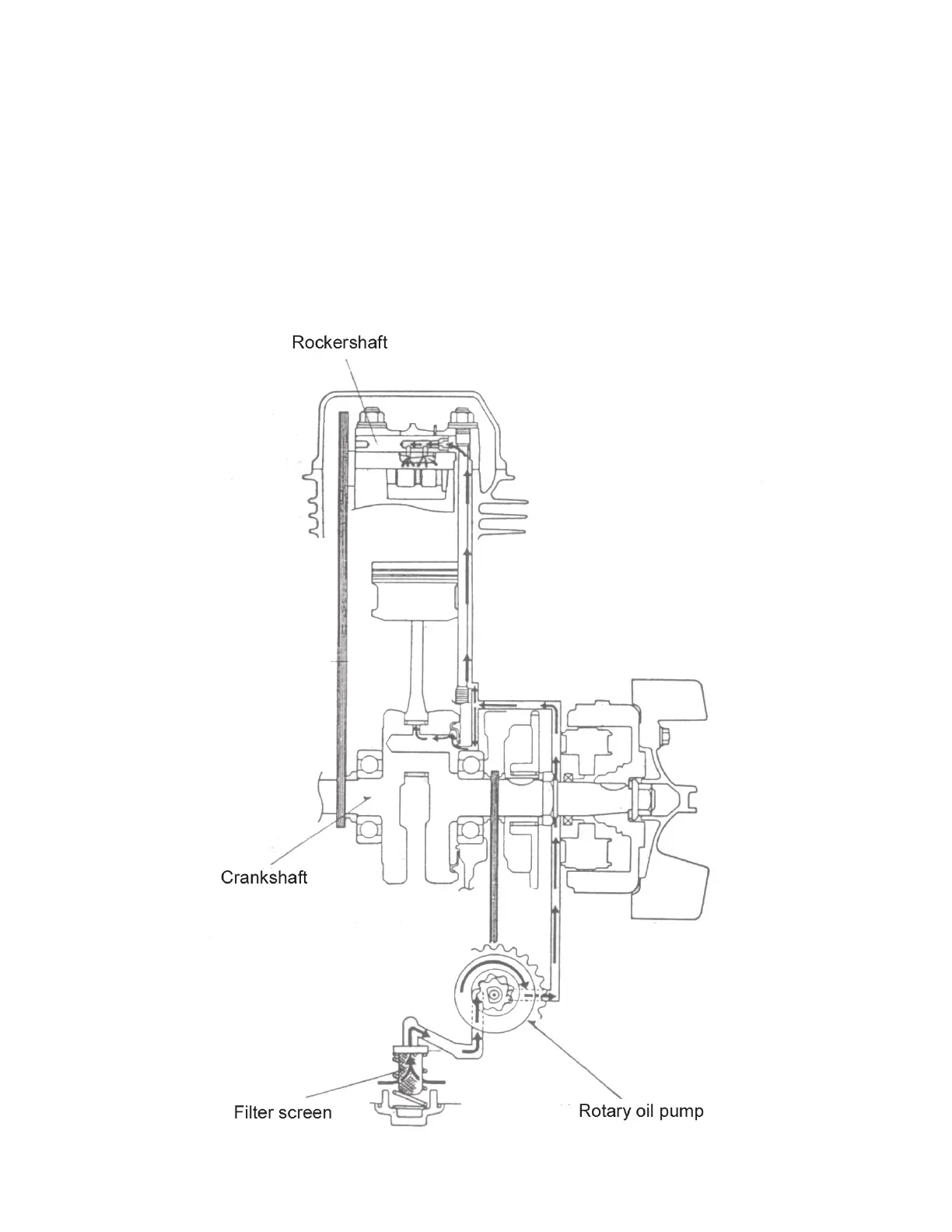 Rockershaft

Crankshaft

Filter screen

Rotary oil pump